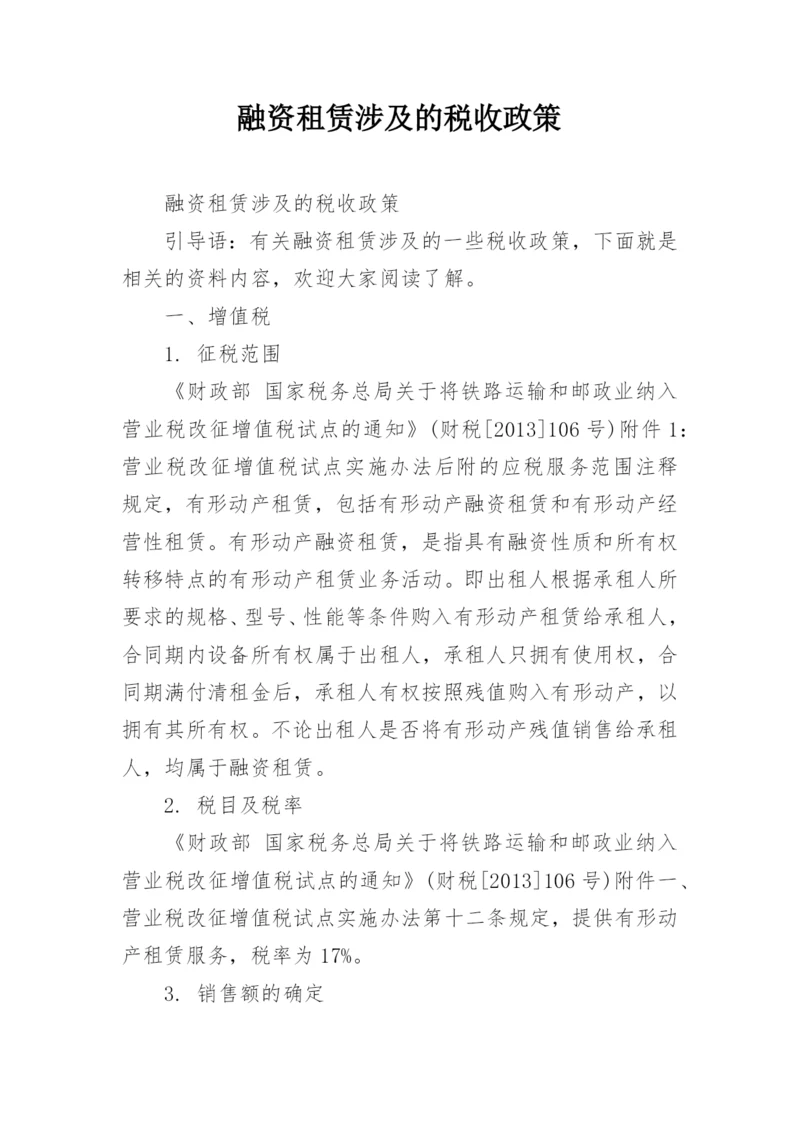 融资租赁涉及的税收政策

融资租赁涉及的税收政策

引导语：有关融资租赁涉及的一些税收政策，下面就是相关的资料内容，欢迎大家阅读了解。

一、增值税

1. 征税范围

《财政部 国家税务总局关于将铁路运输和邮政业纳入营业税改征增值税试点的通知》(财税[2013]106号)附件1：营业税改征增值税试点实施办法后附的应税服务范围注释规定，有形动产租赁，包括有形动产融资租赁和有形动产经营性租赁。有形动产融资租赁，是指具有融资性质和所有权转移特点的有形动产租赁业务活动。即出租人根据承租人所要求的规格、型号、性能等条件购入有形动产租赁给承租人，合同期内设备所有权属于出租人，承租人只拥有使用权，合同期满付清租金后，承租人有权按照残值购入有形动产，以拥有其所有权。不论出租人是否将有形动产残值销售给承租人，均属于融资租赁。

2. 税目及税率

《财政部 国家税务总局关于将铁路运输和邮政业纳入营业税改征增值税试点的通知》(财税[2013]106号)附件一、营业税改征增值税试点实施办法第十二条规定，提供有形动产租赁服务，税率为17%。

3. 销售额的确定